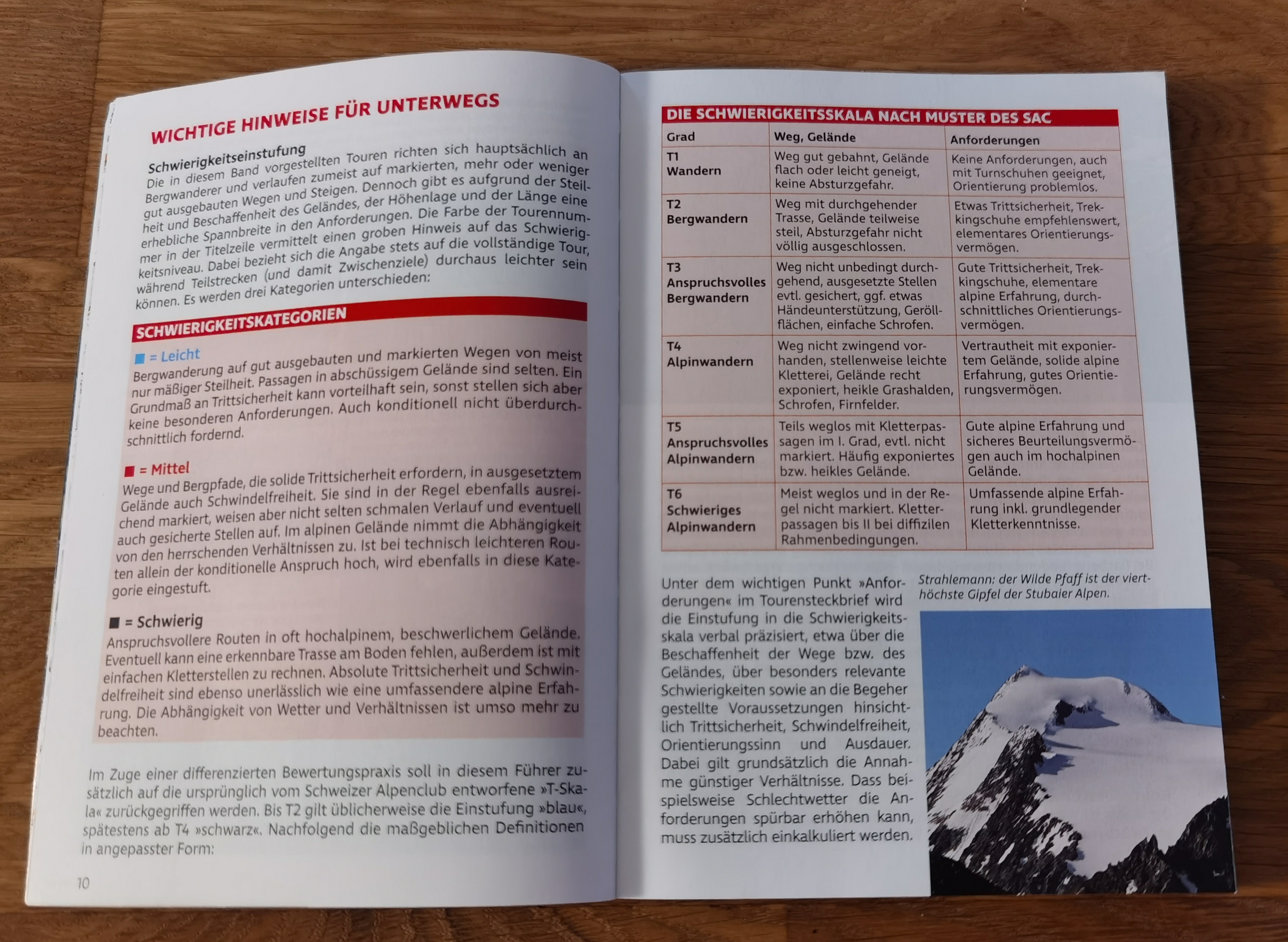 WICHTIGE HINWEISE FÜR UNTERWEGS

Schwierigkeitseinstufung
Die in diesem Band vorgestellten Touren richten sich hauptsächlich an Bergwanderer und verlaufen zumeist auf markierten, mehr oder weniger gut ausgebauten Wegen und Steigen. Dennoch gibt es aufgrund der Steilheit und Beschaffenheit des Geländes, der Höhenlage und der Länge eine erhebliche Spannbreite in den Anforderungen. Die Farbe der Tourennummer in der Titelzeile vermittelt einen groben Hinweis auf das Schwierigkeitsniveau. Dabei bezieht sich die Angabe stets auf die vollständige Tour, während Teilstrecken (und damit Zwischenziele) durchaus leichter sein können. Es werden drei Kategorien unterschieden:

SCHWIERIGKEITSKATEGORIEN

■ = Leicht
Bergwanderung auf gut ausgebauten und markierten Wegen von meist nur mäßiger Steilheit. Passagen in abschüssigem Gelände sind selten. Ein Grundmaß an Trittsicherheit kann vorteilhaft sein, sonst stellen sich aber keine besonderen Anforderungen. Auch konditionell nicht überdurchschnittlich fordernd.

■ = Mittel
Wege und Bergpfade, die solide Trittsicherheit erfordern, in ausgesetztem Gelände auch Schwindelfreiheit. Sie sind in der Regel ebenfalls ausreichend markiert, weisen aber nicht selten schmalen Verlauf und eventuell auch gesicherte Stellen auf. Im alpinen Gelände nimmt die Abhängigkeit von den herrschenden Verhältnissen zu. Ist bei technisch leichteren Routen allein der konditionelle Anspruch hoch, wird ebenfalls in diese Kategorie eingestuft.

■ = Schwierig
Anspruchsvollere Routen in oft hochalpinem, beschwerlichem Gelände. Eventuell kann eine erkennbare Trasse am Boden fehlen, außerdem ist mit einfachen Kletterstellen zu rechnen. Absolute Trittsicherheit und Schwindelfreiheit sind ebenso unerlässlich wie eine umfassendere alpine Erfahrung. Die Abhängigkeit von Wetter und Verhältnissen ist umso mehr zu beachten.

Im Zuge einer differenzierten Bewertungspraxis soll in diesem Führer zusätzlich auf die ursprünglich vom Schweizer Alpenclub entworfene »T-Skala« zurückgegriffen werden. Bis T2 gilt üblicherweise die Einstufung »blau«, spätestens ab T4 »schwarz«. Nachfolgend die maßgeblichen Definitionen in angepasster Form:

10

DIE SCHWIERIGKEITSSKALA NACH MUSTER DES SAC

| Grad | Weg, Gelände | Anforderungen |
|---|---|---|
| T1 Wandern | Weg gut gebahnt, Gelände flach oder leicht geneigt, keine Absturzgefahr. | Keine Anforderungen, auch mit Turnschuhen geeignet, Orientierung problemlos. |
| T2 Bergwandern | Weg mit durchgehender Trasse, Gelände teilweise steil, Absturzgefahr nicht völlig ausgeschlossen. | Etwas Trittsicherheit, Trekkingschuhe empfehlenswert, elementares Orientierungsvermögen. |
| T3 Anspruchsvolles Bergwandern | Weg nicht unbedingt durchgehend, ausgesetzte Stellen evtl. gesichert, ggf. etwas Händeunterstützung, Geröllflächen, einfache Schrofen. | Gute Trittsicherheit, Trekkingschuhe, elementare alpine Erfahrung, durchschnittliches Orientierungsvermögen. |
| T4 Alpinwandern | Weg nicht zwingend vorhanden, stellenweise leichte Kletterei, Gelände recht exponiert, heikle Grashalden, Schrofen, Firnfelder. | Vertrautheit mit exponiertem Gelände, solide alpine Erfahrung, gutes Orientierungsvermögen. |
| T5 Anspruchsvolles Alpinwandern | Teils weglos mit Kletterpassagen im I. Grad, evtl. nicht markiert. Häufig exponiertes bzw. heikles Gelände. | Gute alpine Erfahrung und sicheres Beurteilungsvermögen auch im hochalpinen Gelände. |
| T6 Schwieriges Alpinwandern | Meist weglos und in der Regel nicht markiert. Kletterpassagen bis II bei diffizilen Rahmenbedingungen. | Umfassende alpine Erfahrung inkl. grundlegender Kletterkenntnisse. |

Unter dem wichtigen Punkt »Anforderungen« im Tourensteckbrief wird die Einstufung in die Schwierigkeitsskala verbal präzisiert, etwa über die Beschaffenheit der Wege bzw. des Geländes, über besonders relevante Schwierigkeiten sowie an die Begeher gestellte Voraussetzungen hinsichtlich Trittsicherheit, Schwindelfreiheit, Orientierungssinn und Ausdauer. Dabei gilt grundsätzlich die Annahme günstiger Verhältnisse. Dass beispielsweise Schlechtwetter die Anforderungen spürbar erhöhen kann, muss zusätzlich einkalkuliert werden.

Strahlemann: der Wilde Pfaff ist der vierthöchste Gipfel der Stubaier Alpen.